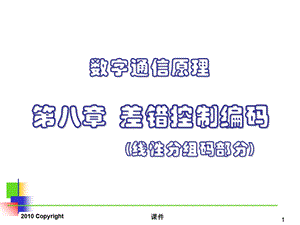 数字通信原理

第八章 差错控制编码

(线性分组码部分)

2010 Copyright

课件

1